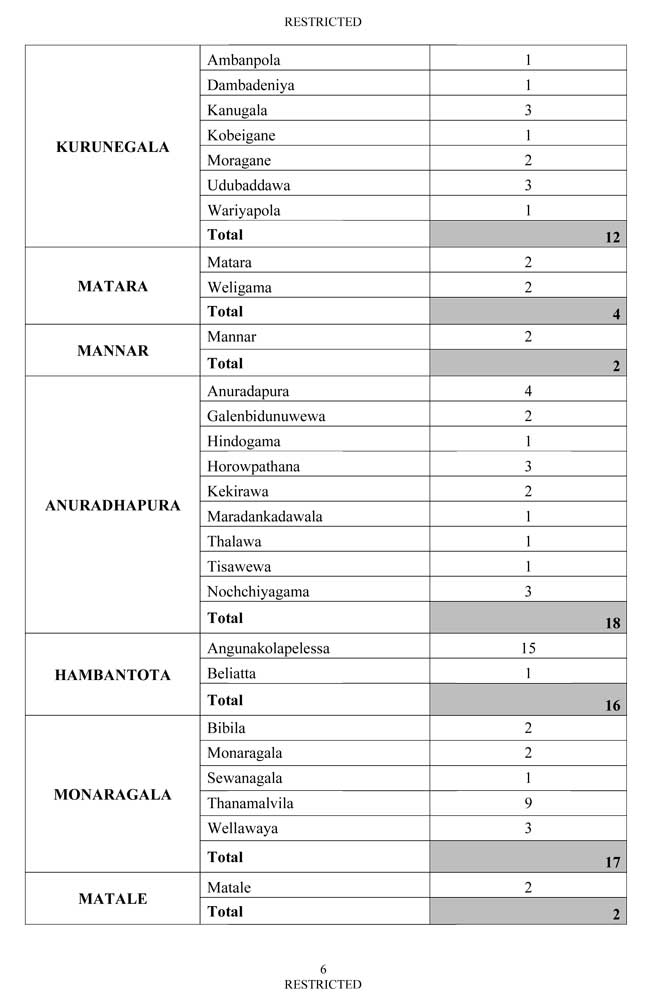 RESTRICTED

| | | |
|---|---|---|
| **KURUNEGALA** | Ambanpola | 1 |
| | Dambadeniya | 1 |
| | Kanugala | 3 |
| | Kobeigane | 1 |
| | Moragane | 2 |
| | Udubaddawa | 3 |
| | Wariyapola | 1 |
| | **Total** | **12** |
| **MATARA** | Matara | 2 |
| | Weligama | 2 |
| | **Total** | **4** |
| **MANNAR** | Mannar | 2 |
| | **Total** | **2** |
| **ANURADHAPURA** | Anuradapura | 4 |
| | Galenbidunuwewa | 2 |
| | Hindogama | 1 |
| | Horowpathana | 3 |
| | Kekirawa | 2 |
| | Maradankadawala | 1 |
| | Thalawa | 1 |
| | Tisawewa | 1 |
| | Nochchiyagama | 3 |
| | **Total** | **18** |
| **HAMBANTOTA** | Angunakolapelessa | 15 |
| | Beliatta | 1 |
| | **Total** | **16** |
| **MONARAGALA** | Bibila | 2 |
| | Monaragala | 2 |
| | Sewanagala | 1 |
| | Thanamalvila | 9 |
| | Wellawaya | 3 |
| | **Total** | **17** |
| **MATALE** | Matale | 2 |
| | **Total** | **2** |

6
RESTRICTED